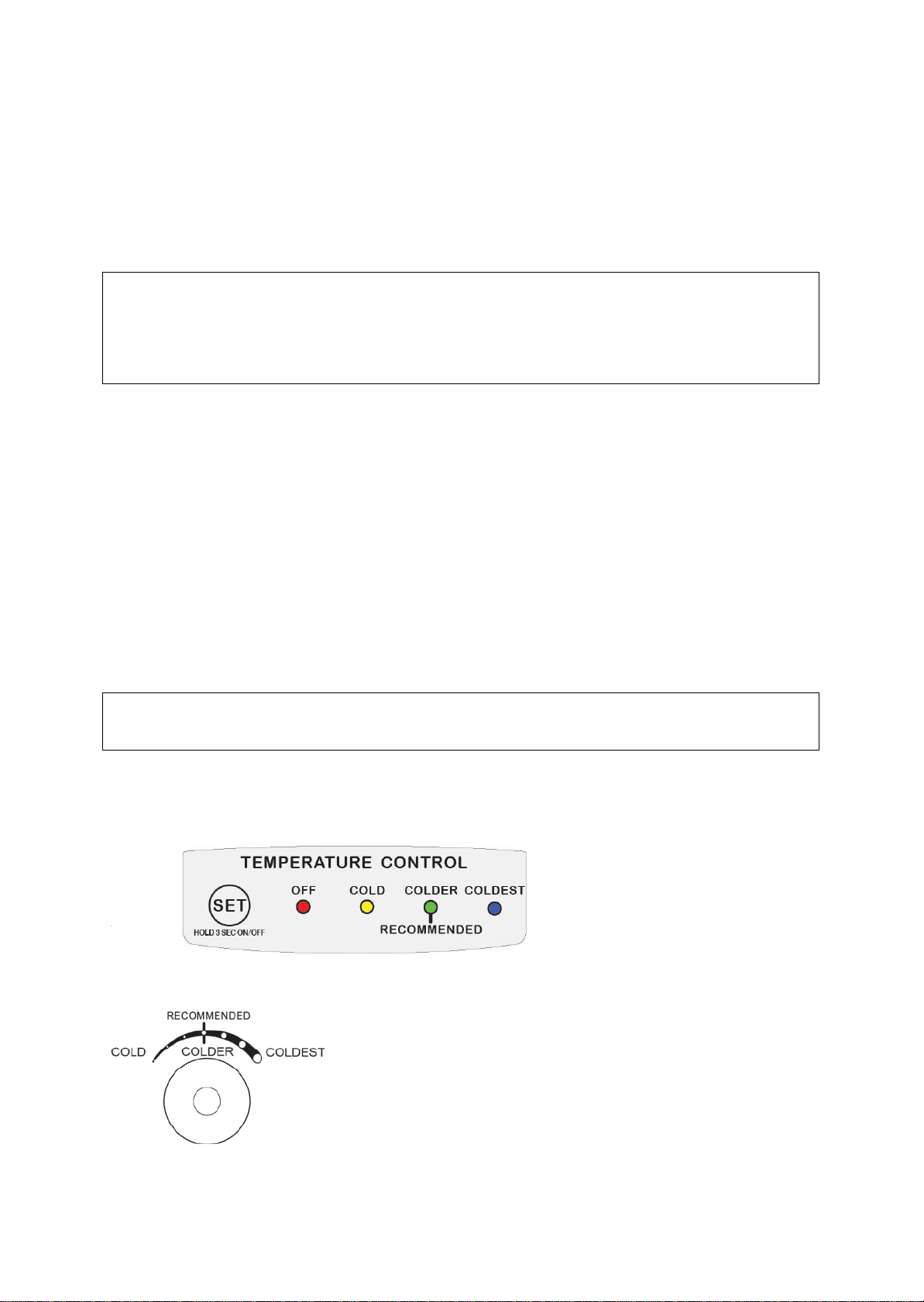 TEMPERATURE CONTROL

SET
HOLD 3 SEC ON/OFF

OFF

COLD

COLDER

COLDEST

RECOMMENDED

RECOMMENDED

COLD

COLDER

COLDEST